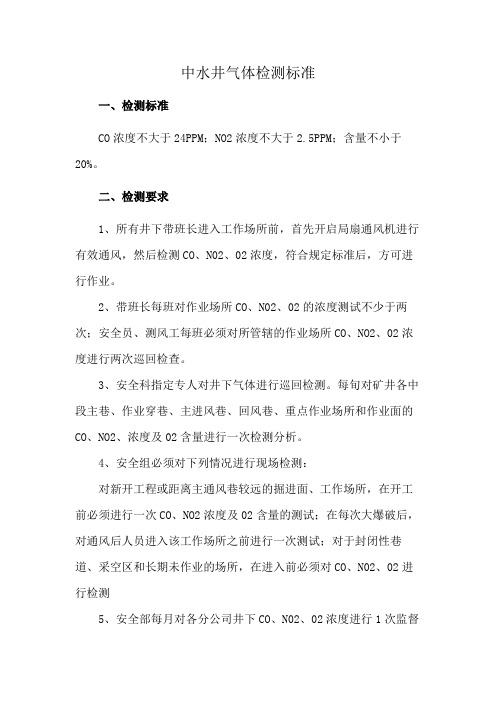 中水井气体检测标准

一、检测标准

CO 浓度不大于 24PPM；NO2 浓度不大于 2.5PPM；含量不小于 20%。

二、检测要求

1、所有井下带班长进入工作场所前，首先开启局扇通风机进行有效通风，然后检测 CO、NO2、O2 浓度，符合规定标准后，方可进行作业。

2、带班长每班对作业场所 CO、NO2、O2 的浓度测试不少于两次；安全员、测风工每班必须对所管辖的作业场所 CO、NO2、O2 浓度进行两次巡回检查。

3、安全科指定专人对井下气体进行巡回检测。每旬对矿井各中段主巷、作业穿巷、主进风巷、回风巷、重点作业场所和作业面的 CO、NO2、浓度及 O2 含量进行一次检测分析。

4、安全组必须对下列情况进行现场检测：

对新开工程或距离主通风巷较远的掘进面、工作场所，在开工前必须进行一次 CO、NO2 浓度及 O2 含量的测试；在每次大爆破后，对通风后人员进入该工作场所之前进行一次测试；对于封闭性巷道、采空区和长期未作业的场所，在进入前必须对 CO、NO2、O2 进行检测

5、安全部每月对各分公司井下 CO、NO2、O2 浓度进行 1 次监督